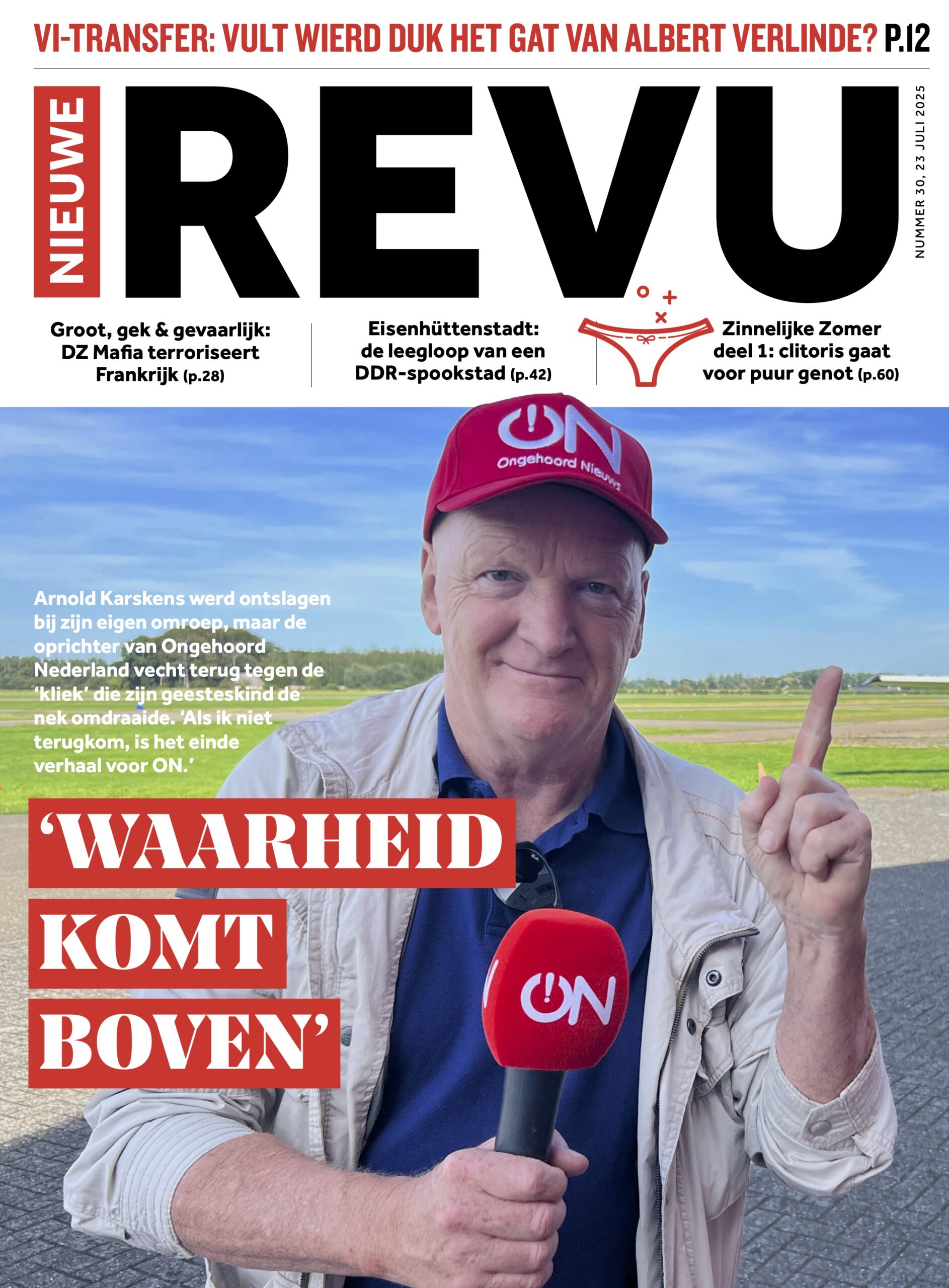 VI-TRANSFER: VULT WIERD DUK HET GAT VAN ALBERT VERLINDE? P.12

NIEUWE REVU

NUMMER 30, 23 JULI 2025

Groot, gek & gevaarlijk: DZ Mafia terroriseert Frankrijk (p.28)

Eisenhüttenstadt: de leegloop van een DDR-spookstad (p.42)

Zinnelijke Zomer deel 1: clitoris gaat voor puur genot (p.60)

ON Ongehoord Nieuws

Arnold Karskens werd ontslagen bij zijn eigen omroep, maar de oprichter van Ongehoord Nederland vecht terug tegen de 'kliek' die zijn geesteskind de nek omdraaide. 'Als ik niet terugkom, is het einde verhaal voor ON.'

'WAARHEID KOMT BOVEN'

ON